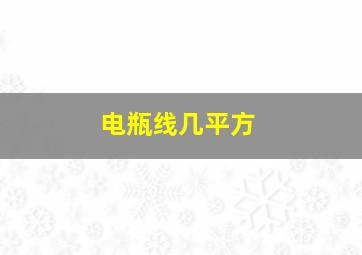 电瓶线几平方